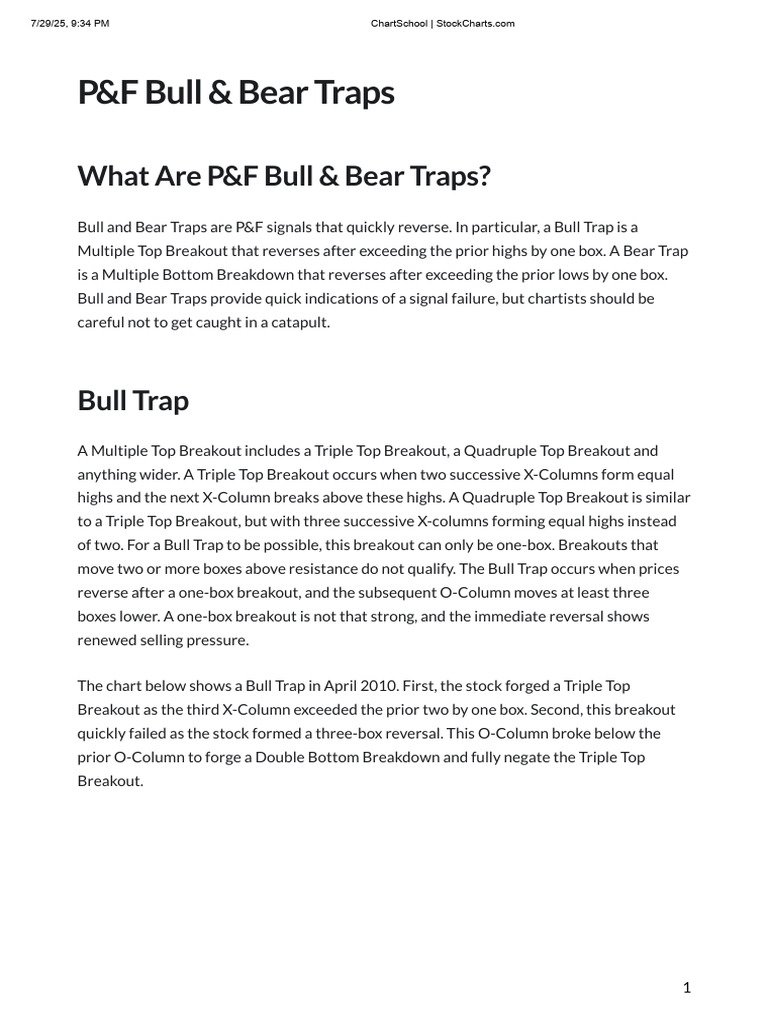 7/29/25, 9:34 PM

ChartSchool | StockCharts.com

P&F Bull & Bear Traps

What Are P&F Bull & Bear Traps?

Bull and Bear Traps are P&F signals that quickly reverse. In particular, a Bull Trap is a Multiple Top Breakout that reverses after exceeding the prior highs by one box. A Bear Trap is a Multiple Bottom Breakdown that reverses after exceeding the prior lows by one box. Bull and Bear Traps provide quick indications of a signal failure, but chartists should be careful not to get caught in a catapult.

Bull Trap

A Multiple Top Breakout includes a Triple Top Breakout, a Quadruple Top Breakout and anything wider. A Triple Top Breakout occurs when two successive X-Columns form equal highs and the next X-Column breaks above these highs. A Quadruple Top Breakout is similar to a Triple Top Breakout, but with three successive X-columns forming equal highs instead of two. For a Bull Trap to be possible, this breakout can only be one-box. Breakouts that move two or more boxes above resistance do not qualify. The Bull Trap occurs when prices reverse after a one-box breakout, and the subsequent O-Column moves at least three boxes lower. A one-box breakout is not that strong, and the immediate reversal shows renewed selling pressure.

The chart below shows a Bull Trap in April 2010. First, the stock forged a Triple Top Breakout as the third X-Column exceeded the prior two by one box. Second, this breakout quickly failed as the stock formed a three-box reversal. This O-Column broke below the prior O-Column to forge a Double Bottom Breakdown and fully negate the Triple Top Breakout.

1